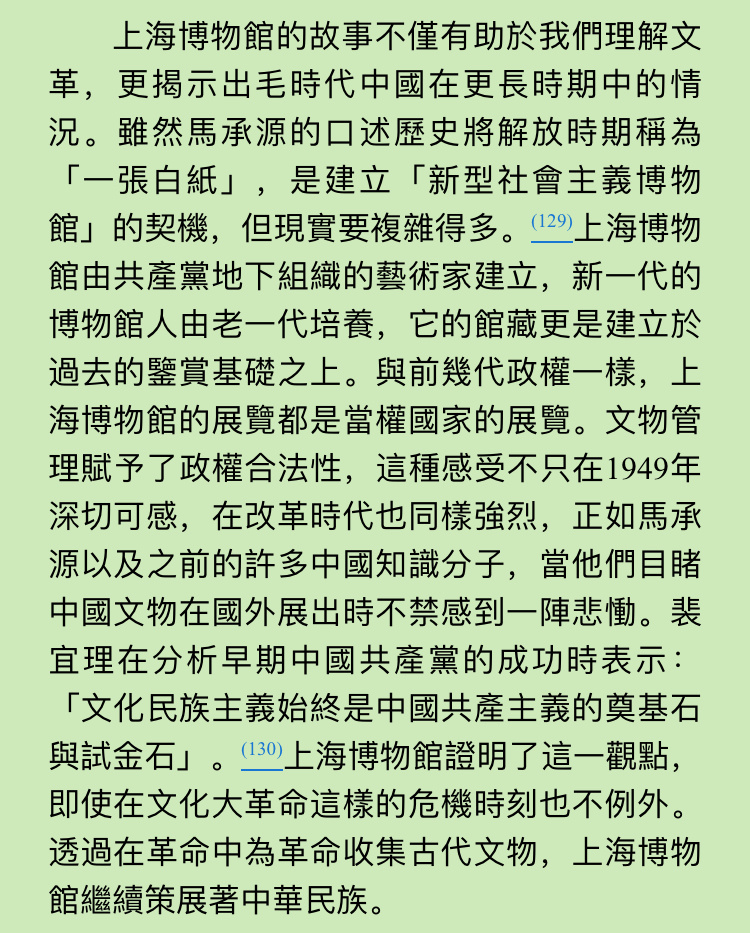 上海博物館的故事不僅有助於我們理解文革，更揭示出毛時代中國在更長時期中的情況。雖然馬承源的口述歷史將解放時期稱為「一張白紙」，是建立「新型社會主義博物館」的契機，但現實要複雜得多。(129)上海博物館由共產黨地下組織的藝術家建立，新一代的博物館人由老一代培養，它的館藏更是建立於過去的鑒賞基礎之上。與前幾代政權一樣，上海博物館的展覽都是當權國家的展覽。文物管理賦予了政權合法性，這種感受不只在1949年深切可感，在改革時代也同樣強烈，正如馬承源以及之前的許多中國知識分子，當他們目睹中國文物在國外展出時不禁感到一陣悲慟。裴宜理在分析早期中國共產黨的成功時表示：「文化民族主義始終是中國共產主義的奠基石與試金石」。(130)上海博物館證明了這一觀點，即使在文化大革命這樣的危機時刻也不例外。透過在革命中為革命收集古代文物，上海博物館繼續策展著中華民族。